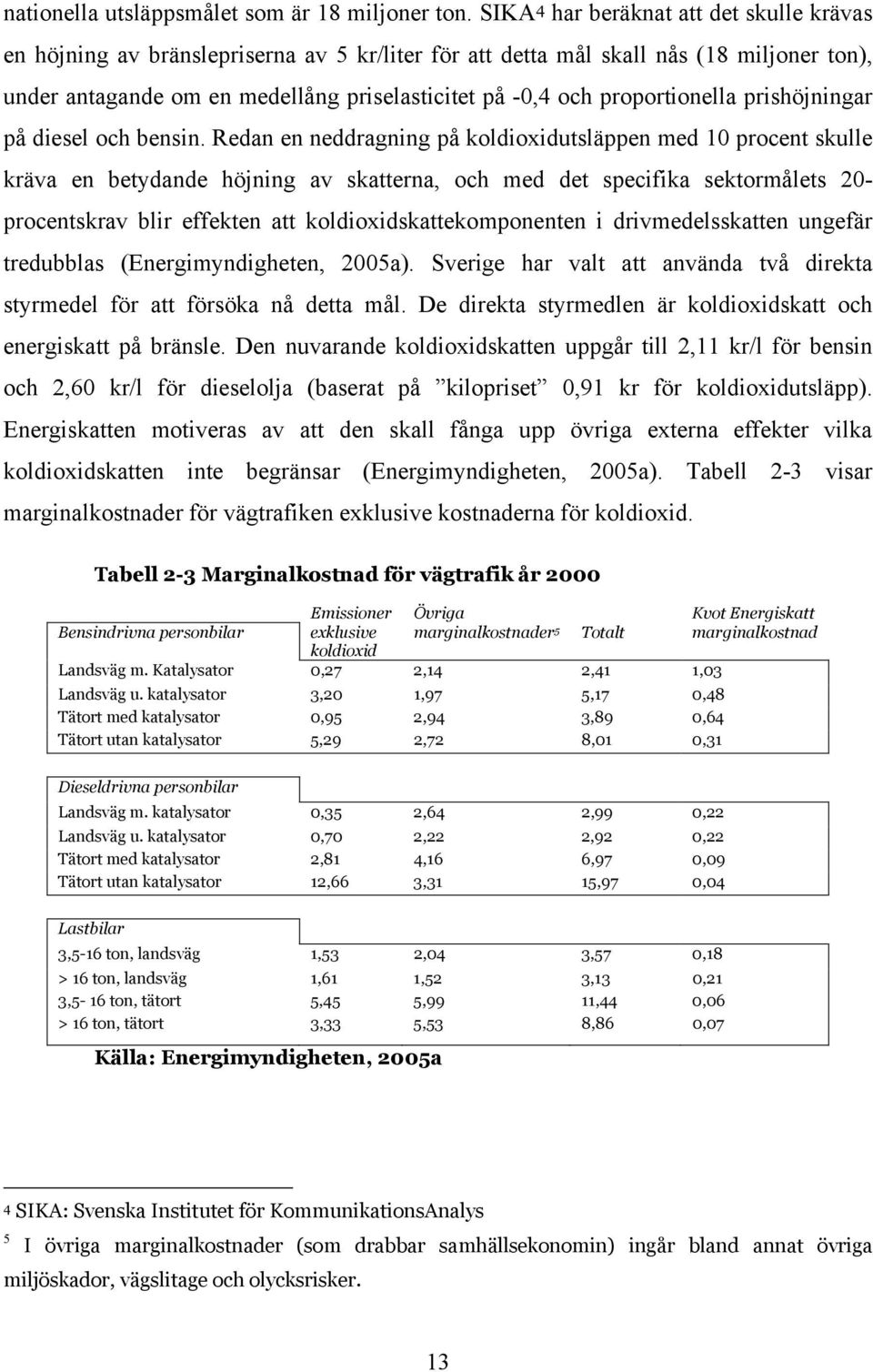 nationella utsläppsmålet som är 18 miljoner ton. SIKA$^4$ har beräknat att det skulle krävas en höjning av bränslepriserna av 5 kr/liter för att detta mål skall nås (18 miljoner ton), under antagande om en medellång priselasticitet på -0,4 och proportionella prishöjningar på diesel och bensin. Redan en neddragning på koldioxidutsläppen med 10 procent skulle kräva en betydande höjning av skatterna, och med det specifika sektormålets 20-procentskrav blir effekten att koldioxidskattekomponenten i drivmedelsskatten ungefär tredubblas (Energimyndigheten, 2005a). Sverige har valt att använda två direkta styrmedel för att försöka nå detta mål. De direkta styrmedlen är koldioxidskatt och energiskatt på bränsle. Den nuvarande koldioxidskatten uppgår till 2,11 kr/l för bensin och 2,60 kr/l för dieselolja (baserat på ”kilopriset” 0,91 kr för koldioxidutsläpp). Energiskatten motiveras av att den skall fånga upp övriga externa effekter vilka koldioxidskatten inte begränsar (Energimyndigheten, 2005a). Tabell 2-3 visar marginalkostnader för vägtrafiken exklusive kostnaderna för koldioxid.

Tabell 2-3 Marginalkostnad för vägtrafik år 2000

| Bensindrivna personbilar | Emissioner exklusive koldioxid | Övriga marginalkostnader$^5$ | Totalt | Kvot Energiskatt marginalkostnad |
|---|---|---|---|---|
| Landsväg m. Katalysator | 0,27 | 2,14 | 2,41 | 1,03 |
| Landsväg u. katalysator | 3,20 | 1,97 | 5,17 | 0,48 |
| Tätort med katalysator | 0,95 | 2,94 | 3,89 | 0,64 |
| Tätort utan katalysator | 5,29 | 2,72 | 8,01 | 0,31 |
| Dieseldrivna personbilar | | | | |
| Landsväg m. katalysator | 0,35 | 2,64 | 2,99 | 0,22 |
| Landsväg u. katalysator | 0,70 | 2,22 | 2,92 | 0,22 |
| Tätort med katalysator | 2,81 | 4,16 | 6,97 | 0,09 |
| Tätort utan katalysator | 12,66 | 3,31 | 15,97 | 0,04 |
| Lastbilar | | | | |
| 3,5-16 ton, landsväg | 1,53 | 2,04 | 3,57 | 0,18 |
| > 16 ton, landsväg | 1,61 | 1,52 | 3,13 | 0,21 |
| 3,5- 16 ton, tätort | 5,45 | 5,99 | 11,44 | 0,06 |
| > 16 ton, tätort | 3,33 | 5,53 | 8,86 | 0,07 |

Källa: Energimyndigheten, 2005a

$^4$ SIKA: Svenska Institutet för KommunikationsAnalys

$^5$ I övriga marginalkostnader (som drabbar samhällsekonomin) ingår bland annat övriga miljöskador, vägslitage och olycksrisker.

13